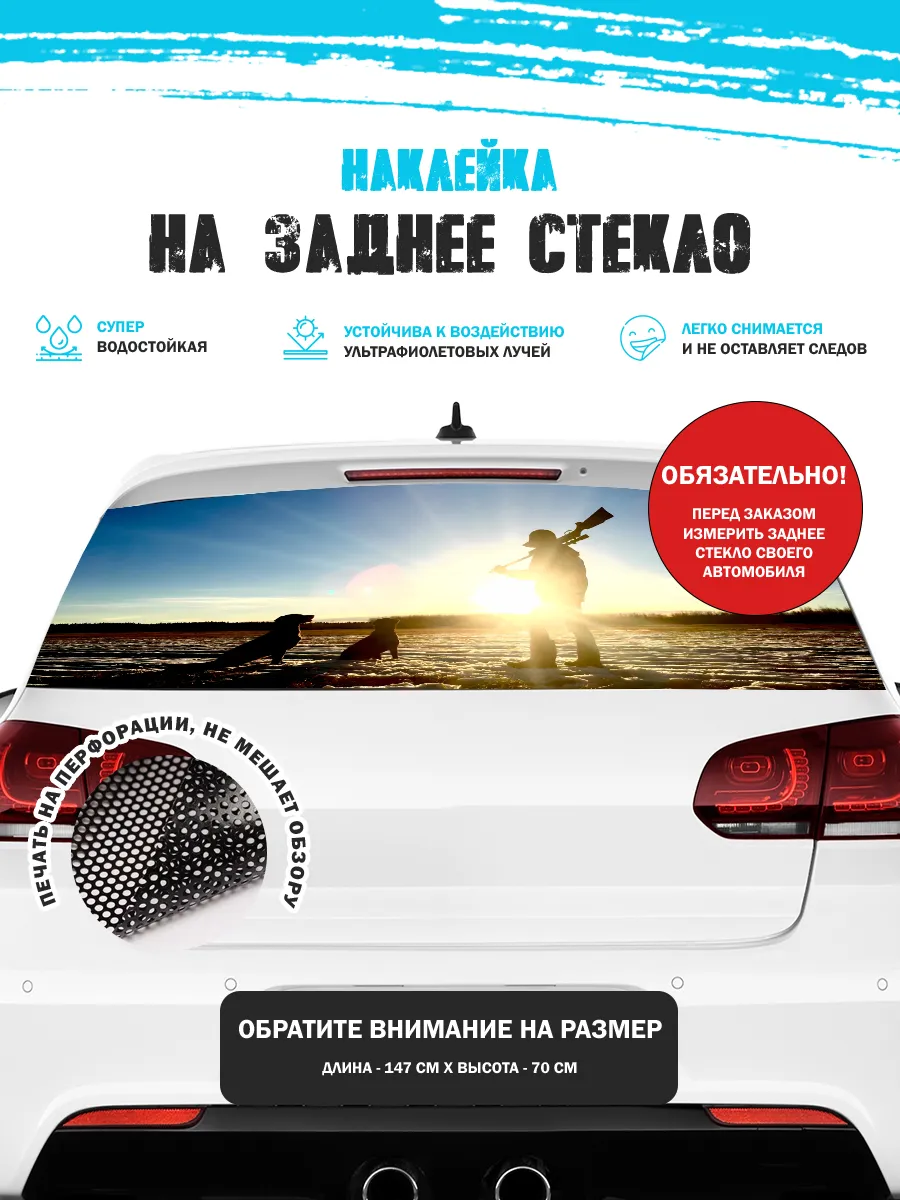 НАКЛЕЙКА
НА ЗАДНЕЕ СТЕКЛО

СУПЕР
ВОДОСТОЙКАЯ

УСТОЙЧИВА К ВОЗДЕЙСТВИЮ
УЛЬТРАФИОЛЕТОВЫХ ЛУЧЕЙ

ЛЕГКО СНИМАЕТСЯ
И НЕ ОСТАВЛЯЕТ СЛЕДОВ

ОБЯЗАТЕЛЬНО!
ПЕРЕД ЗАКАЗОМ ИЗМЕРИТЬ ЗАДНЕЕ СТЕКЛО СВОЕГО АВТОМОБИЛЯ

ПЕЧАТЬ НА ПЕРФОРАЦИИ, НЕ МЕШАЕТ ОБЗОРУ

ОБРАТИТЕ ВНИМАНИЕ НА РАЗМЕР
ДЛИНА - 147 СМ Х ВЫСОТА - 70 СМ